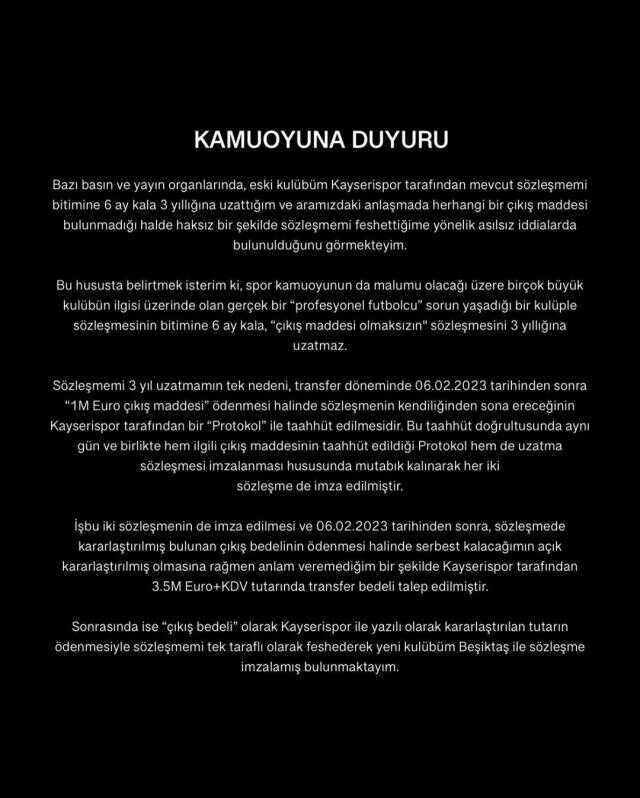 KAMUOYUNA DUYURU

Bazı basın ve yayın organlarında, eski kulübüm Kayserispor tarafından mevcut sözleşmemi bitimine 6 ay kala 3 yıllığına uzattığım ve aramızdaki anlaşmada herhangi bir çıkış maddesi bulunmadığı halde haksız bir şekilde sözleşmemi feshettiğime yönelik asılsız iddialarda bulunulduğunu görmekteyim.

Bu hususta belirtmek isterim ki, spor kamuoyunun da malumu olacağı üzere birçok büyük kulübün ilgisi üzerinde olan gerçek bir “profesyonel futbolcu” sorun yaşadığı bir kulüple sözleşmesinin bitimine 6 ay kala, “çıkış maddesi olmaksızın" sözleşmesini 3 yıllığına uzatmaz.

Sözleşmemi 3 yıl uzatmamın tek nedeni, transfer döneminde 06.02.2023 tarihinden sonra “1M Euro çıkış maddesi” ödenmesi halinde sözleşmenin kendiliğinden sona ereceğinin Kayserispor tarafından bir “Protokol” ile taahhüt edilmesidir. Bu taahhüt doğrultusunda aynı gün ve birlikte hem ilgili çıkış maddesinin taahhüt edildiği Protokol hem de uzatma sözleşmesi imzalanması hususunda mutabık kalınarak her iki sözleşme de imza edilmiştir.

İşbu iki sözleşmenin de imza edilmesi ve 06.02.2023 tarihinden sonra, sözleşmede kararlaştırılmış bulunan çıkış bedelinin ödenmesi halinde serbest kalacağımın açık kararlaştırılmış olmasına rağmen anlam veremediğim bir şekilde Kayserispor tarafından 3.5M Euro+KDV tutarında transfer bedeli talep edilmiştir.

Sonrasında ise “çıkış bedeli” olarak Kayserispor ile yazılı olarak kararlaştırılan tutarın ödenmesiyle sözleşmemi tek taraflı olarak feshederek yeni kulübüm Beşiktaş ile sözleşme imzalamış bulunmaktayım.